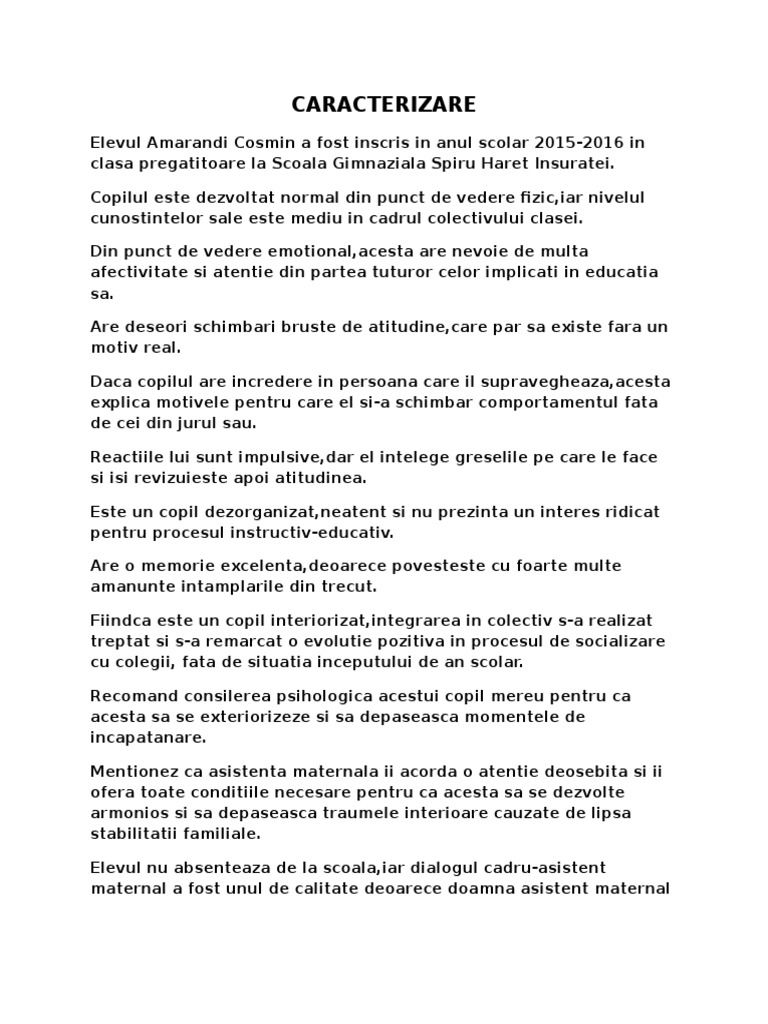 CARACTERIZARE

Elevul Amarandi Cosmin a fost inscris in anul scolar 2015-2016 in clasa pregatitoare la Scoala Gimnaziala Spiru Haret Insuratei.

Copilul este dezvoltat normal din punct de vedere fizic,iar nivelul cunostintelor sale este mediu in cadrul colectivului clasei.

Din punct de vedere emotional,acesta are nevoie de multa afectivitate si atentie din partea tuturor celor implicati in educatia sa.

Are deseori schimbari bruste de atitudine,care par sa existe fara un motiv real.

Daca copilul are incredere in persoana care il supravegheaza,acesta explica motivele pentru care el si-a schimbar comportamentul fata de cei din jurul sau.

Reactiile lui sunt impulsive,dar el intelege greselile pe care le face si isi revizuieste apoi atitudinea.

Este un copil dezorganizat,neatent si nu prezinta un interes ridicat pentru procesul instructiv-educativ.

Are o memorie excelenta,deoarece povesteste cu foarte multe amanunte intamplarile din trecut.

Fiindca este un copil interiorizat,integrarea in colectiv s-a realizat treptat si s-a remarcat o evolutie pozitiva in procesul de socializare cu colegii, fata de situatia inceputului de an scolar.

Recomand consilerea psihologica acestui copil mereu pentru ca acesta sa se exteriorizeze si sa depaseasca momentele de incapatanare.

Mentionez ca asistenta maternala ii acorda o atentie deosebita si ii ofera toate conditiile necesare pentru ca acesta sa se dezvolte armonios si sa depaseasca traumele interioare cauzate de lipsa stabilitatii familiale.

Elevul nu absenteaza de la scoala,iar dialogul cadru-asistent maternal a fost unul de calitate deoarece doamna asistent maternal